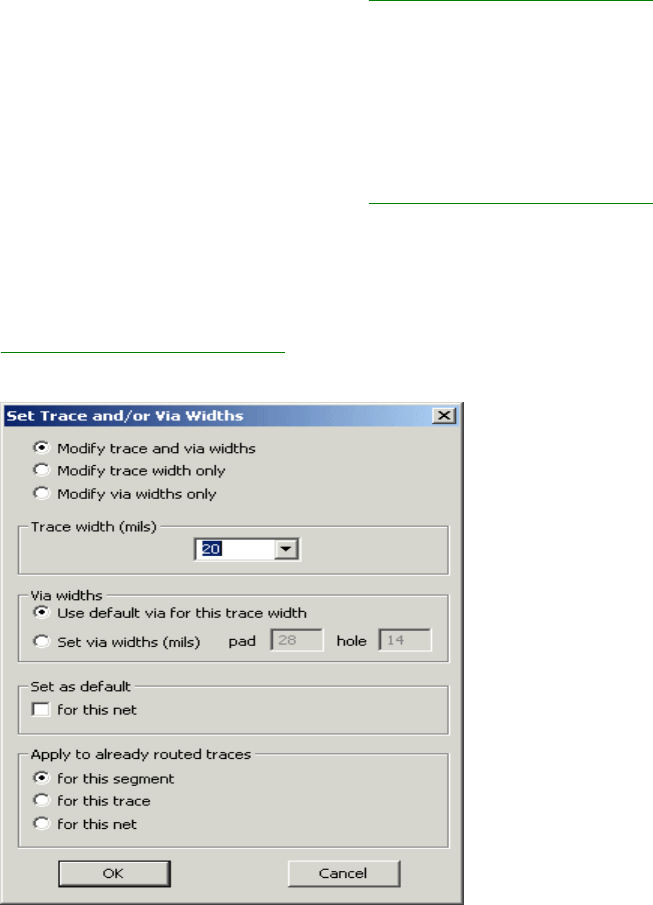 Set Trace and/or Via Widths

Modify trace and via widths
Modify trace width only
Modify via widths only

Trace width (mils)
20

Via widths
Use default via for this trace width
Set via widths (mils) pad 28 hole 14

Set as default
for this net

Apply to already routed traces
for this segment
for this trace
for this net

OK
Cancel